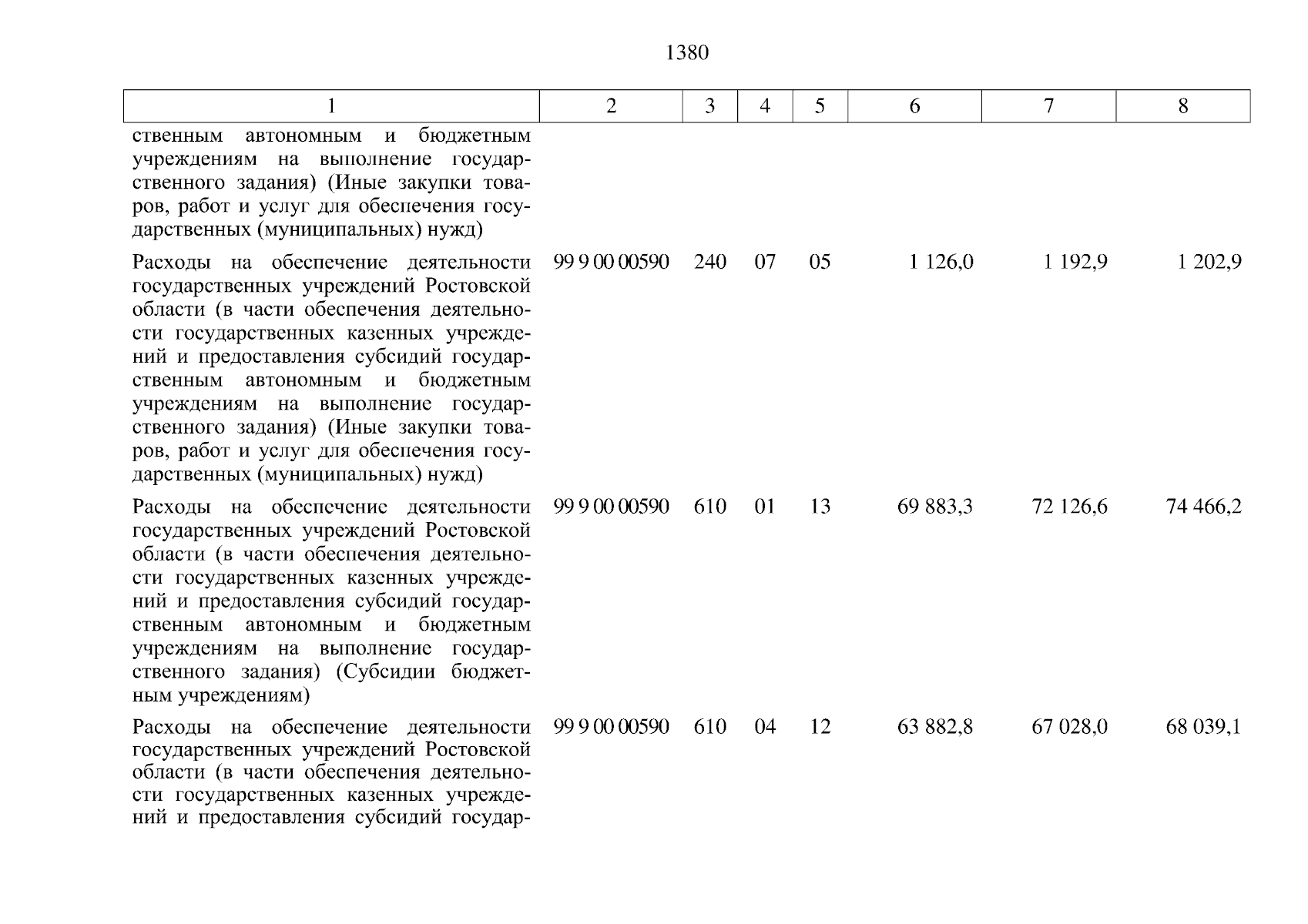 1380

| 1 | 2 | 3 | 4 | 5 | 6 | 7 | 8 |
|---|---|---|---|---|---|---|---|
| ственным автономным и бюджетным учреждениям на выполнение государственного задания) (Иные закупки товаров, работ и услуг для обеспечения государственных (муниципальных) нужд) | | | | | | | |
| Расходы на обеспечение деятельности государственных учреждений Ростовской области (в части обеспечения деятельности государственных казенных учреждений и предоставления субсидий государственным автономным и бюджетным учреждениям на выполнение государственного задания) (Иные закупки товаров, работ и услуг для обеспечения государственных (муниципальных) нужд) | 99 9 00 00590 | 240 | 07 | 05 | 1 126,0 | 1 192,9 | 1 202,9 |
| Расходы на обеспечение деятельности государственных учреждений Ростовской области (в части обеспечения деятельности государственных казенных учреждений и предоставления субсидий государственным автономным и бюджетным учреждениям на выполнение государственного задания) (Субсидии бюджетным учреждениям) | 99 9 00 00590 | 610 | 01 | 13 | 69 883,3 | 72 126,6 | 74 466,2 |
| Расходы на обеспечение деятельности государственных учреждений Ростовской области (в части обеспечения деятельности государственных казенных учреждений и предоставления субсидий государ- | 99 9 00 00590 | 610 | 04 | 12 | 63 882,8 | 67 028,0 | 68 039,1 |